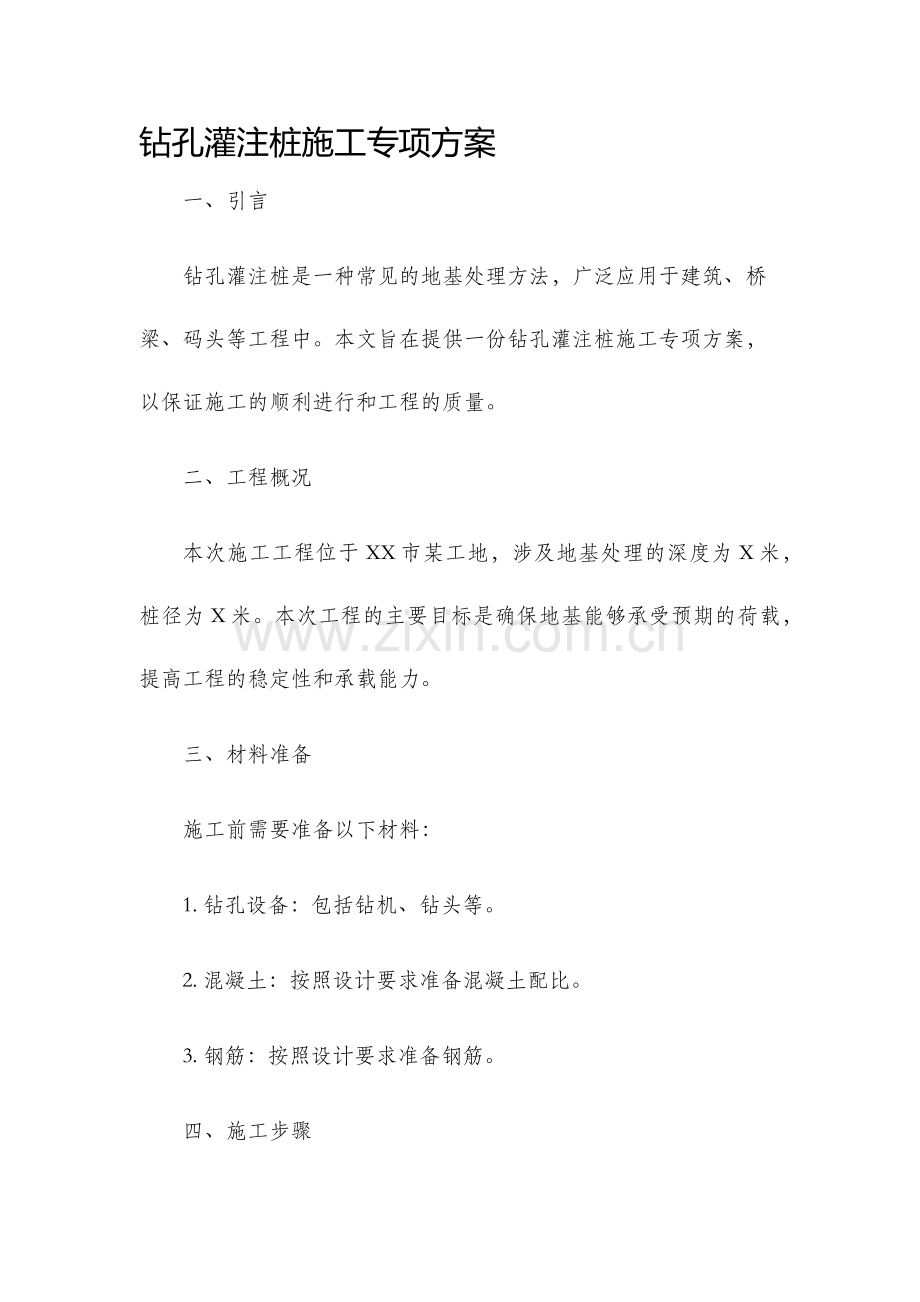 钻孔灌注桩施工专项方案

一、引言

钻孔灌注桩是一种常见的地基处理方法，广泛应用于建筑、桥梁、码头等工程中。本文旨在提供一份钻孔灌注桩施工专项方案，以保证施工的顺利进行和工程的质量。

二、工程概况

本次施工工程位于XX市某工地，涉及地基处理的深度为X米，桩径为X米。本次工程的主要目标是确保地基能够承受预期的荷载，提高工程的稳定性和承载能力。

三、材料准备

施工前需要准备以下材料:

1.钻孔设备：包括钻机、钻头等。

2.混凝土：按照设计要求准备混凝土配比。

3.钢筋：按照设计要求准备钢筋。

四、施工步骤

www.zixin.com.cn